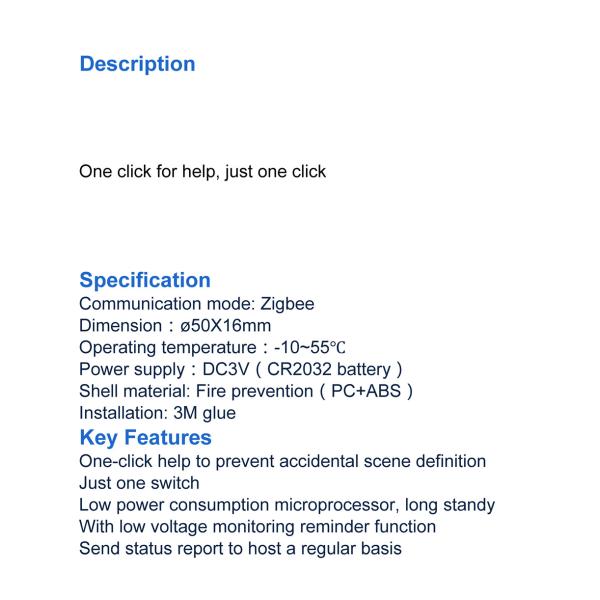 Description

One click for help, just one click

Specification
Communication mode: Zigbee
Dimension：ø50X16mm
Operating temperature：-10~55℃
Power supply：DC3V（CR2032 battery）
Shell material: Fire prevention（PC+ABS）
Installation: 3M glue

Key Features
One-click help to prevent accidental scene definition
Just one switch
Low power consumption microprocessor, long standy
With low voltage monitoring reminder function
Send status report to host a regular basis